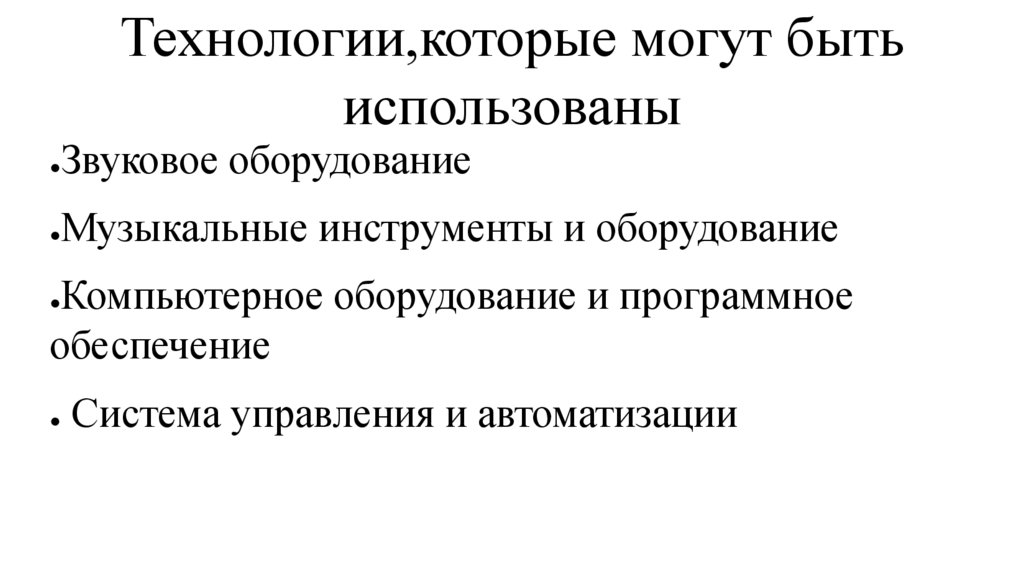 Технологии,которые могут быть использованы

• Звуковое оборудование

• Музыкальные инструменты и оборудование

• Компьютерное оборудование и программное обеспечение

• Система управления и автоматизации